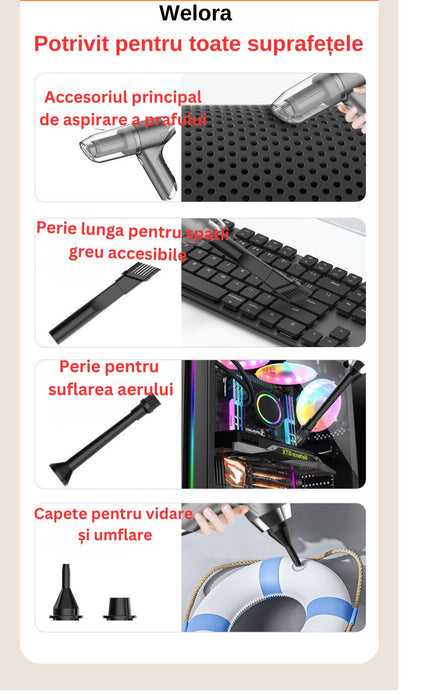 Welora

Potrivit pentru toate suprafețele

Accesoriul principal de aspirare a prafului

Perie lunga pentru spatii greu accesibile

Perie pentru suflarea aerului

Capete pentru vidare și umflare